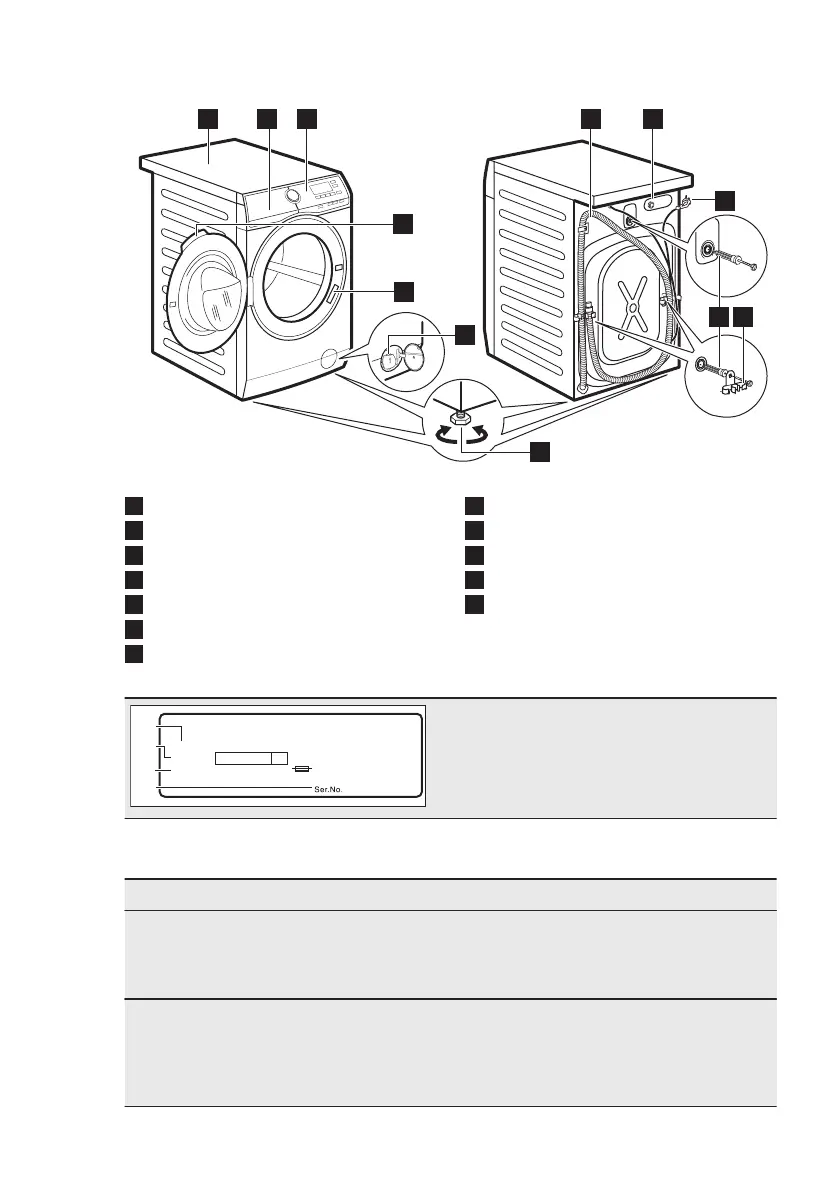 Ser.No.